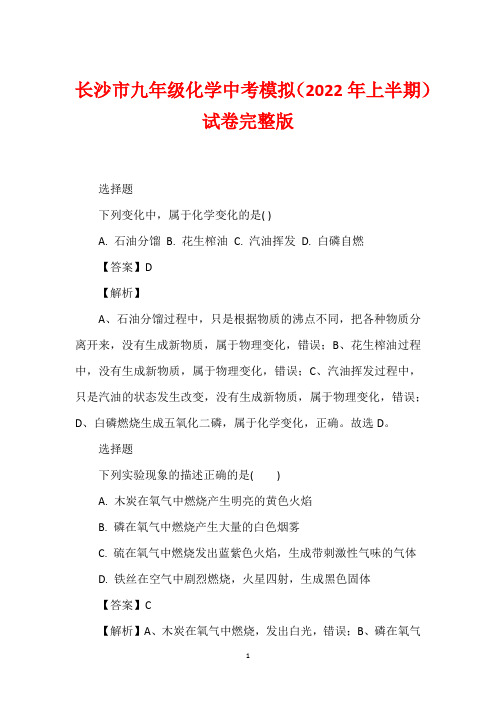 长沙市九年级化学中考模拟(2022 年上半期)试卷完整版

选择题

下列变化中，属于化学变化的是( )

A. 石油分馏 B. 花生榨油 C. 汽油挥发 D. 白磷自燃

【答案】D

【解析】

A、石油分馏过程中，只是根据物质的沸点不同，把各种物质分离开来，没有生成新物质，属于物理变化，错误；B、花生榨油过程中，没有生成新物质，属于物理变化，错误；C、汽油挥发过程中，只是汽油的状态发生改变，没有生成新物质，属于物理变化，错误；D、白磷燃烧生成五氧化二磷，属于化学变化，正确。故选 D。

选择题

下列实验现象的描述正确的是(　　)

A. 木炭在氧气中燃烧产生明亮的黄色火焰

B. 磷在氧气中燃烧产生大量的白色烟雾

C. 硫在氧气中燃烧发出蓝紫色火焰，生成带刺激性气味的气体

D. 铁丝在空气中剧烈燃烧，火星四射，生成黑色固体

【答案】C

【解析】A、木炭在氧气中燃烧，发出白光，错误；B、磷在氧气

1